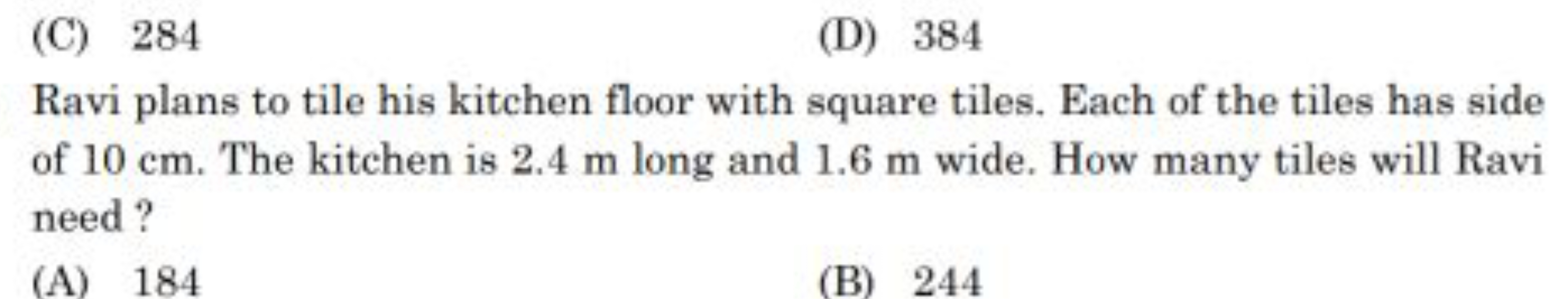 (C) 284

(D) 384

Ravi plans to tile his kitchen floor with square tiles. Each of the tiles has side of 10 cm. The kitchen is 2.4 m long and 1.6 m wide. How many tiles will Ravi need ?

(A) 184

(B) 244